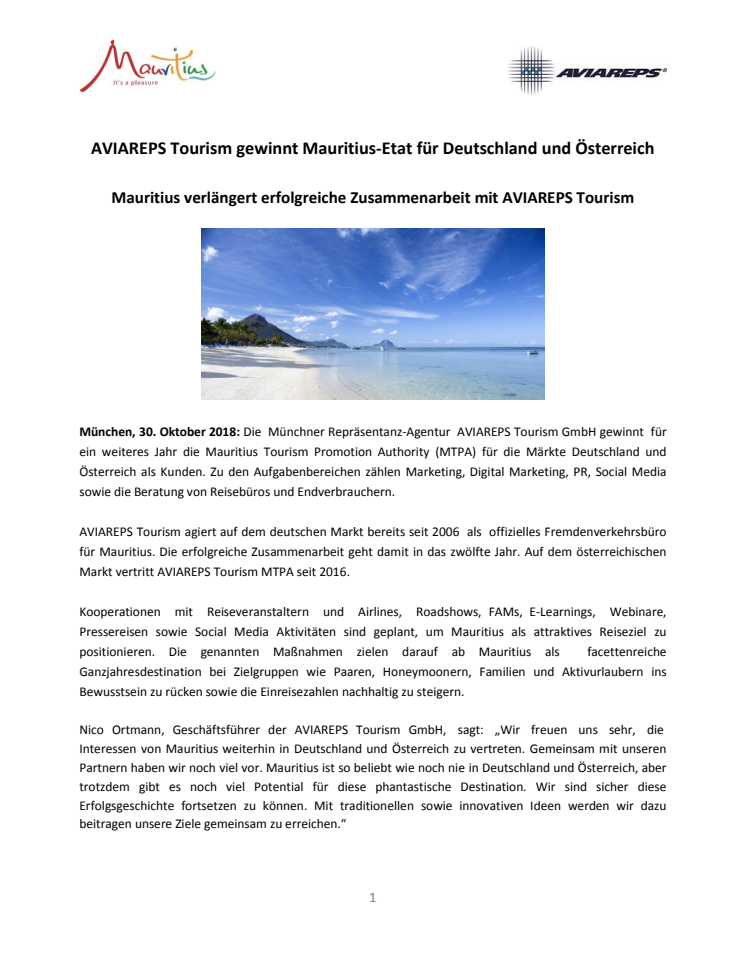 Mauritius
It's a pleasure

AVIAREPS®

AVIAREPS Tourism gewinnt Mauritius-Etat für Deutschland und Österreich

Mauritius verlängert erfolgreiche Zusammenarbeit mit AVIAREPS Tourism

München, 30. Oktober 2018: Die Münchner Repräsentanz-Agentur AVIAREPS Tourism GmbH gewinnt für ein weiteres Jahr die Mauritius Tourism Promotion Authority (MTPA) für die Märkte Deutschland und Österreich als Kunden. Zu den Aufgabenbereichen zählen Marketing, Digital Marketing, PR, Social Media sowie die Beratung von Reisebüros und Endverbrauchern.

AVIAREPS Tourism agiert auf dem deutschen Markt bereits seit 2006 als offizielles Fremdenverkehrsbüro für Mauritius. Die erfolgreiche Zusammenarbeit geht damit in das zwölfte Jahr. Auf dem österreichischen Markt vertritt AVIAREPS Tourism MTPA seit 2016.

Kooperationen mit Reiseveranstaltern und Airlines, Roadshows, FAMs, E-Learnings, Webinare, Pressereisen sowie Social Media Aktivitäten sind geplant, um Mauritius als attraktives Reiseziel zu positionieren. Die genannten Maßnahmen zielen darauf ab Mauritius als facettenreiche Ganzjahresdestination bei Zielgruppen wie Paaren, Honeymoonern, Familien und Aktivurlaubern ins Bewusstsein zu rücken sowie die Einreisezahlen nachhaltig zu steigern.

Nico Ortmann, Geschäftsführer der AVIAREPS Tourism GmbH, sagt: „Wir freuen uns sehr, die Interessen von Mauritius weiterhin in Deutschland und Österreich zu vertreten. Gemeinsam mit unseren Partnern haben wir noch viel vor. Mauritius ist so beliebt wie noch nie in Deutschland und Österreich, aber trotzdem gibt es noch viel Potential für diese phantastische Destination. Wir sind sicher diese Erfolgsgeschichte fortsetzen zu können. Mit traditionellen sowie innovativen Ideen werden wir dazu beitragen unsere Ziele gemeinsam zu erreichen."

1